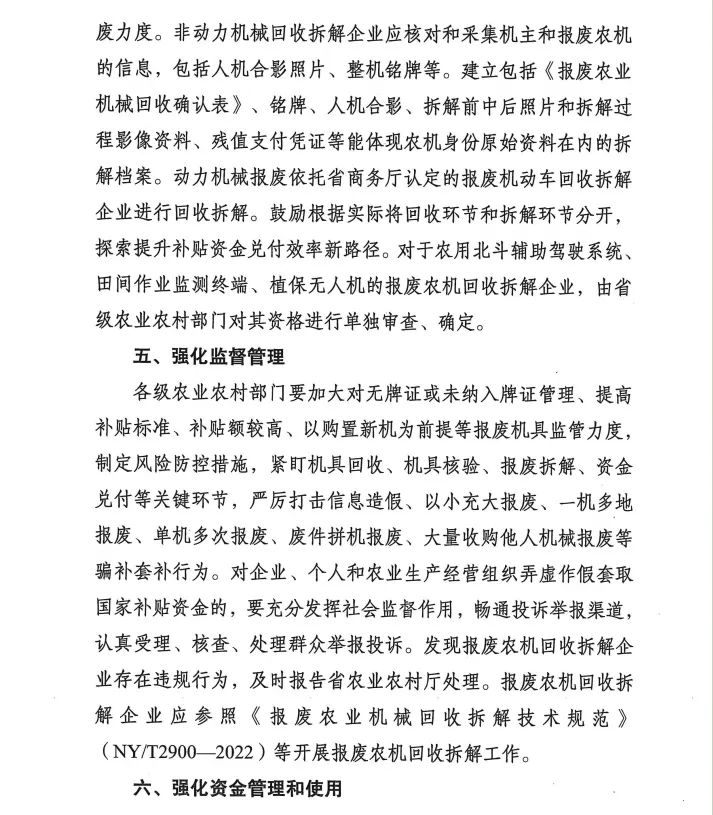 废力度。非动力机械回收拆解企业应核对和采集机主和报废农机的信息，包括人机合影照片、整机铭牌等。建立包括《报废农业机械回收确认表》、铭牌、人机合影、拆解前中后照片和拆解过程影像资料、残值支付凭证等能体现农机身份原始资料在内的拆解档案。动力机械报废依托省商务厅认定的报废机动车回收拆解企业进行回收拆解。鼓励根据实际将回收环节和拆解环节分开，探索提升补贴资金兑付效率新路径。对于农用北斗辅助驾驶系统、田间作业监测终端、植保无人机的报废农机回收拆解企业，由省级农业农村部门对其资格进行单独审查、确定。

五、强化监督管理

各级农业农村部门要加大对无牌证或未纳入牌证管理、提高补贴标准、补贴额较高、以购置新机为前提等报废机具监管力度，制定风险防控措施，紧盯机具回收、机具核验、报废拆解、资金兑付等关键环节，严厉打击信息造假、以小充大报废、一机多地报废、单机多次报废、废件拼机报废、大量收购他人机械报废等骗补套补行为。对企业、个人和农业生产经营组织弄虚作假套取国家补贴资金的，要充分发挥社会监督作用，畅通投诉举报渠道，认真受理、核查、处理群众举报投诉。发现报废农机回收拆解企业存在违规行为，及时报告省农业农村厅处理。报废农机回收拆解企业应参照《报废农业机械回收拆解技术规范》（NY/T2900—2022）等开展报废农机回收拆解工作。

六、强化资金管理和使用